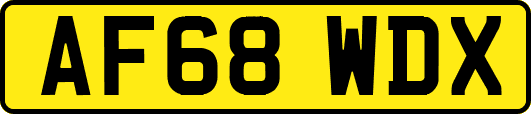 AF68 WDX